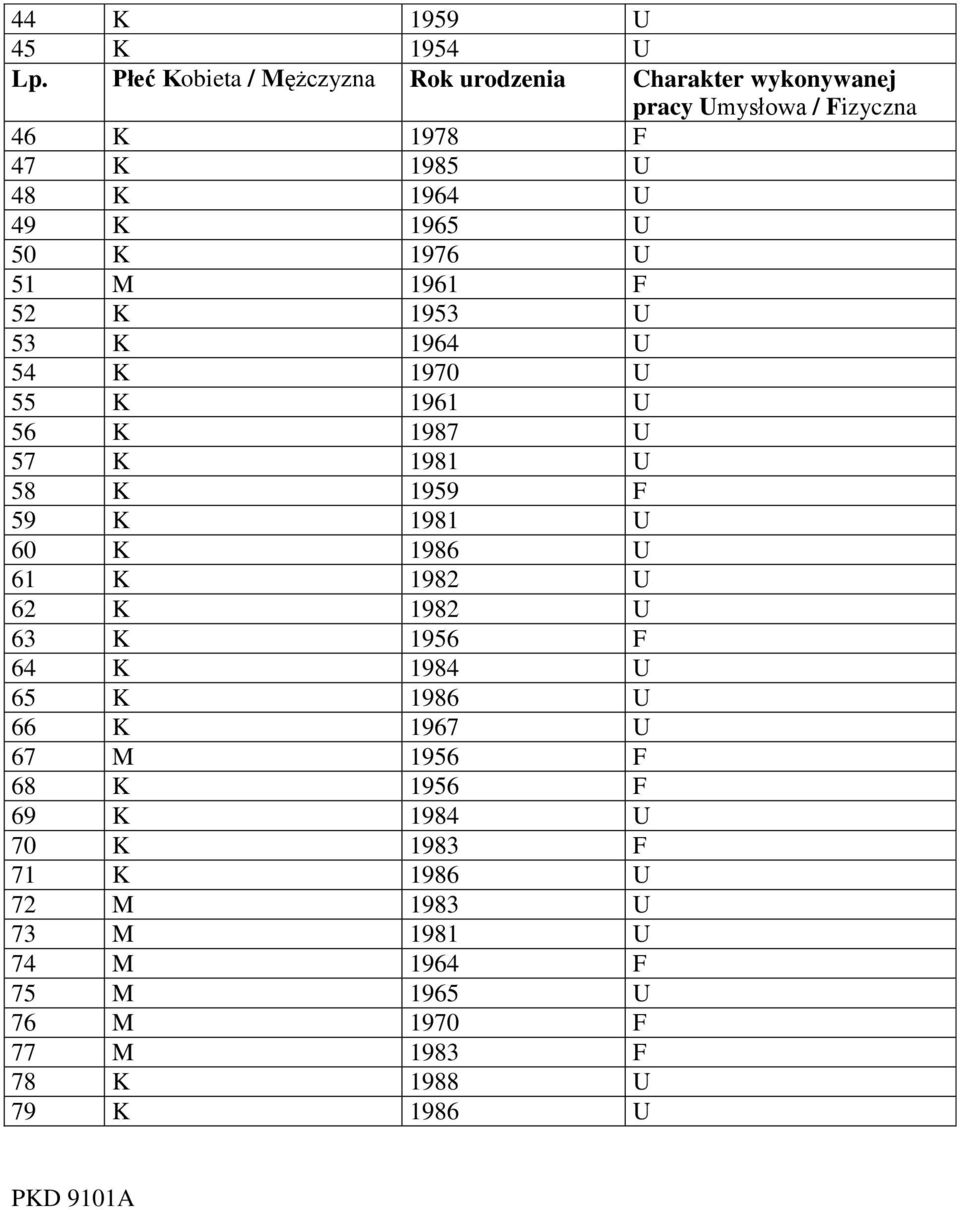 | 44 | K | 1959 | U |
|---|---|---|---|
| 45 | K | 1954 | U |
| Lp. | Płeć Kobieta / Mężczyzna | Rok urodzenia | Charakter wykonywanej pracy Umysłowa / Fizyczna |
| 46 | K | 1978 | F |
| 47 | K | 1985 | U |
| 48 | K | 1964 | U |
| 49 | K | 1965 | U |
| 50 | K | 1976 | U |
| 51 | M | 1961 | F |
| 52 | K | 1953 | U |
| 53 | K | 1964 | U |
| 54 | K | 1970 | U |
| 55 | K | 1961 | U |
| 56 | K | 1987 | U |
| 57 | K | 1981 | U |
| 58 | K | 1959 | F |
| 59 | K | 1981 | U |
| 60 | K | 1986 | U |
| 61 | K | 1982 | U |
| 62 | K | 1982 | U |
| 63 | K | 1956 | F |
| 64 | K | 1984 | U |
| 65 | K | 1986 | U |
| 66 | K | 1967 | U |
| 67 | M | 1956 | F |
| 68 | K | 1956 | F |
| 69 | K | 1984 | U |
| 70 | K | 1983 | F |
| 71 | K | 1986 | U |
| 72 | M | 1983 | U |
| 73 | M | 1981 | U |
| 74 | M | 1964 | F |
| 75 | M | 1965 | U |
| 76 | M | 1970 | F |
| 77 | M | 1983 | F |
| 78 | K | 1988 | U |
| 79 | K | 1986 | U |

PKD 9101A